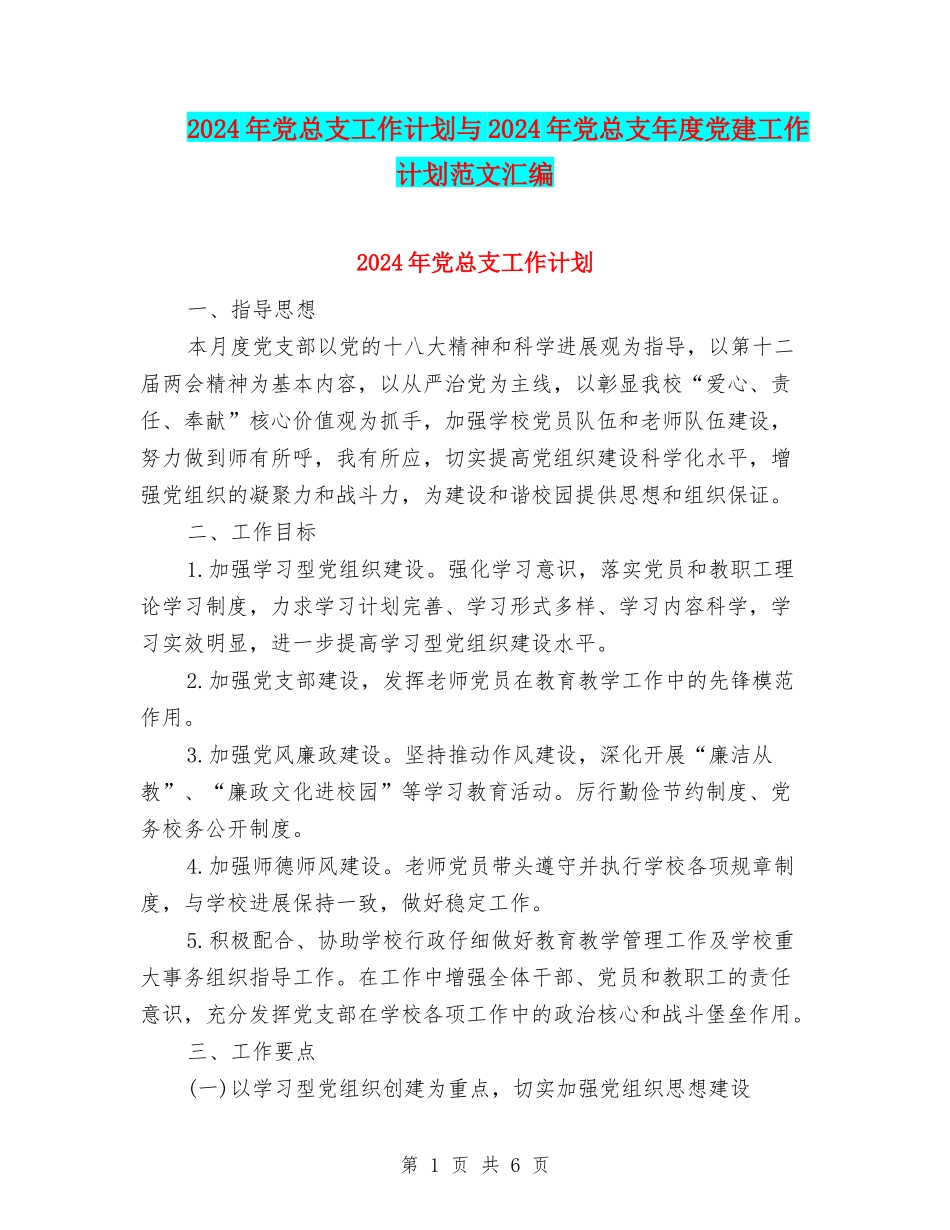 2024年党总支工作计划与2024年党总支年度党建工作计划范文汇编

2024年党总支工作计划

一、指导思想

本月度党支部以党的十八大精神和科学进展观为指导，以第十二届两会精神为基本内容，以从严治党为主线，以彰显我校“爱心、责任、奉献”核心价值观为抓手，加强学校党员队伍和老师队伍建设，努力做到师有所呼，我有所应，切实提高党组织建设科学化水平，增强党组织的凝聚力和战斗力，为建设和谐校园提供思想和组织保证。

二、工作目标

1.加强学习型党组织建设。强化学习意识，落实党员和教职工理论学习制度，力求学习计划完善、学习形式多样、学习内容科学，学习实效明显，进一步提高学习型党组织建设水平。

2.加强党支部建设，发挥老师党员在教育教学工作中的先锋模范作用。

3.加强党风廉政建设。坚持推动作风建设，深化开展“廉洁从教”、“廉政文化进校园”等学习教育活动。厉行勤俭节约制度、党务校务公开制度。

4.加强师德师风建设。老师党员带头遵守并执行学校各项规章制度，与学校进展保持一致，做好稳定工作。

5.积极配合、协助学校行政仔细做好教育教学管理工作及学校重大事务组织指导工作。在工作中增强全体干部、党员和教职工的责任意识，充分发挥党支部在学校各项工作中的政治核心和战斗堡垒作用。

三、工作要点

(一)以学习型党组织创建为重点，切实加强党组织思想建设

第 1 页 共 6 页